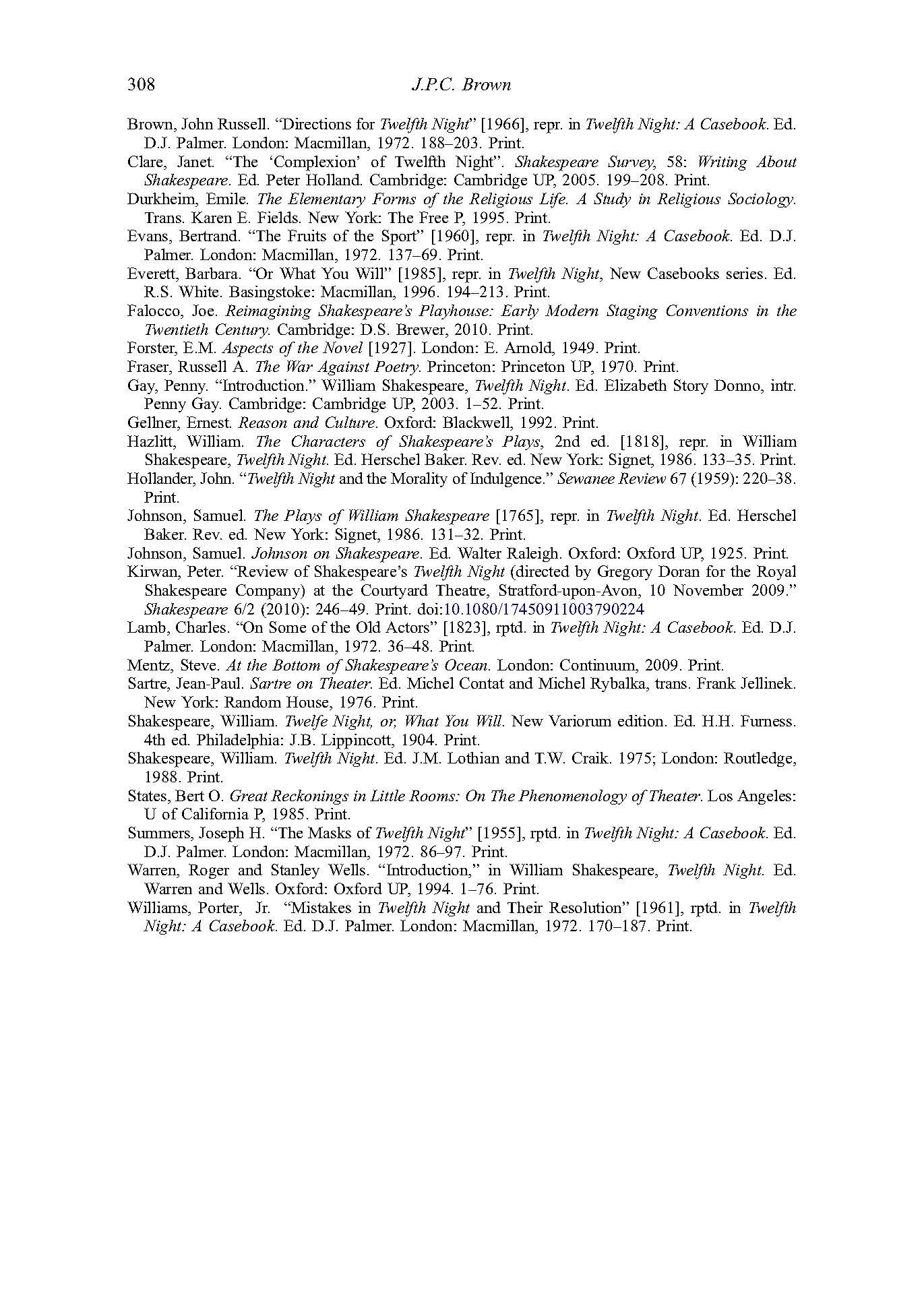 308 J.P.C. Brown

Brown, John Russell. “Directions for Twelfth Night” [1966], repr. in Twelfth Night: A Casebook. Ed. D.J. Palmer. London: Macmillan, 1972. 188–203. Print.
Clare, Janet. “The ‘Complexion’ of Twelfth Night”. Shakespeare Survey, 58: Writing About Shakespeare. Ed. Peter Holland. Cambridge: Cambridge UP, 2005. 199–208. Print.
Durkheim, Emile. The Elementary Forms of the Religious Life. A Study in Religious Sociology. Trans. Karen E. Fields. New York: The Free P, 1995. Print.
Evans, Bertrand. “The Fruits of the Sport” [1960], repr. in Twelfth Night: A Casebook. Ed. D.J. Palmer. London: Macmillan, 1972. 137–69. Print.
Everett, Barbara. “Or What You Will” [1985], repr. in Twelfth Night, New Casebooks series. Ed. R.S. White. Basingstoke: Macmillan, 1996. 194–213. Print.
Falocco, Joe. Reimagining Shakespeare’s Playhouse: Early Modern Staging Conventions in the Twentieth Century. Cambridge: D.S. Brewer, 2010. Print.
Forster, E.M. Aspects of the Novel [1927]. London: E. Arnold, 1949. Print.
Fraser, Russell A. The War Against Poetry. Princeton: Princeton UP, 1970. Print.
Gay, Penny. “Introduction.” William Shakespeare, Twelfth Night. Ed. Elizabeth Story Donno, intr. Penny Gay. Cambridge: Cambridge UP, 2003. 1–52. Print.
Gellner, Ernest. Reason and Culture. Oxford: Blackwell, 1992. Print.
Hazlitt, William. The Characters of Shakespeare’s Plays, 2nd ed. [1818], repr. in William Shakespeare, Twelfth Night. Ed. Herschel Baker. Rev. ed. New York: Signet, 1986. 133–35. Print.
Hollander, John. “Twelfth Night and the Morality of Indulgence.” Sewanee Review 67 (1959): 220–38. Print.
Johnson, Samuel. The Plays of William Shakespeare [1765], repr. in Twelfth Night. Ed. Herschel Baker. Rev. ed. New York: Signet, 1986. 131–32. Print.
Johnson, Samuel. Johnson on Shakespeare. Ed. Walter Raleigh. Oxford: Oxford UP, 1925. Print.
Kirwan, Peter. “Review of Shakespeare’s Twelfth Night (directed by Gregory Doran for the Royal Shakespeare Company) at the Courtyard Theatre, Stratford-upon-Avon, 10 November 2009.” Shakespeare 6/2 (2010): 246–49. Print. doi:10.1080/17450911003790224
Lamb, Charles. “On Some of the Old Actors” [1823], rptd. in Twelfth Night: A Casebook. Ed. D.J. Palmer. London: Macmillan, 1972. 36–48. Print.
Mentz, Steve. At the Bottom of Shakespeare’s Ocean. London: Continuum, 2009. Print.
Sartre, Jean-Paul. Sartre on Theater. Ed. Michel Contat and Michel Rybalka, trans. Frank Jellinek. New York: Random House, 1976. Print.
Shakespeare, William. Twelfe Night, or, What You Will. New Variorum edition. Ed. H.H. Furness. 4th ed. Philadelphia: J.B. Lippincott, 1904. Print.
Shakespeare, William. Twelfth Night. Ed. J.M. Lothian and T.W. Craik. 1975; London: Routledge, 1988. Print.
States, Bert O. Great Reckonings in Little Rooms: On The Phenomenology of Theater. Los Angeles: U of California P, 1985. Print.
Summers, Joseph H. “The Masks of Twelfth Night” [1955], rptd. in Twelfth Night: A Casebook. Ed. D.J. Palmer. London: Macmillan, 1972. 86–97. Print.
Warren, Roger and Stanley Wells. “Introduction,” in William Shakespeare, Twelfth Night. Ed. Warren and Wells. Oxford: Oxford UP, 1994. 1–76. Print.
Williams, Porter, Jr. “Mistakes in Twelfth Night and Their Resolution” [1961], rptd. in Twelfth Night: A Casebook. Ed. D.J. Palmer. London: Macmillan, 1972. 170–187. Print.